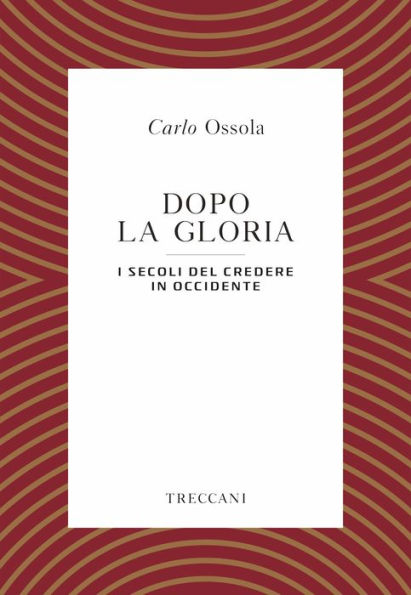 Carlo Ossola

DOPO LA GLORIA

I SECOLI DEL CREDERE IN OCCIDENTE

TRECCANI